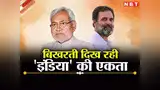 NBT

बिखरती दिख रही 'इंडिया' की एकता